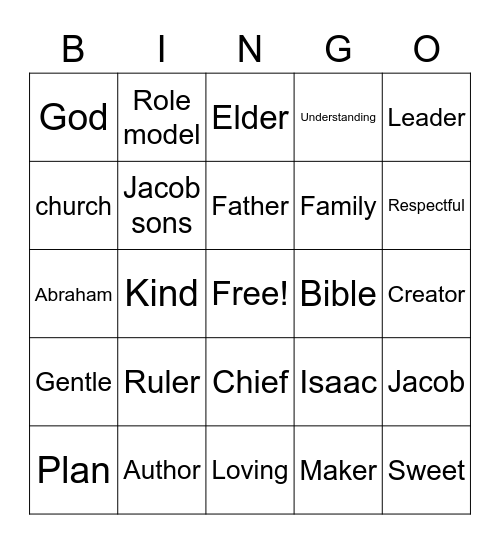 | B | I | N | G | O |
|---|---|---|---|---|
| God | Role model | Elder | Understanding | Leader |
| church | Jacob sons | Father | Family | Respectful |
| Abraham | Kind | Free! | Bible | Creator |
| Gentle | Ruler | Chief | Isaac | Jacob |
| Plan | Author | Loving | Maker | Sweet |